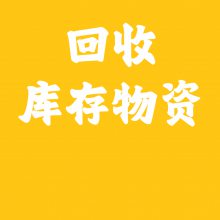 回收
库存物资